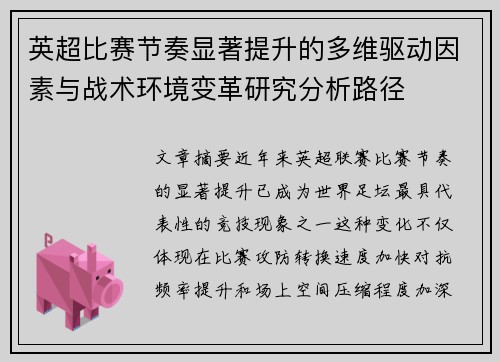 英超比赛节奏显著提升的多维驱动因素与战术环境变革研究分析路径

文章摘要近年来英超联赛比赛节奏的显著提升已成为世界足坛最具代表性的竞技现象之一这种变化不仅体现在比赛攻防转换速度加快对抗频率提升和场上空间压缩程度加深